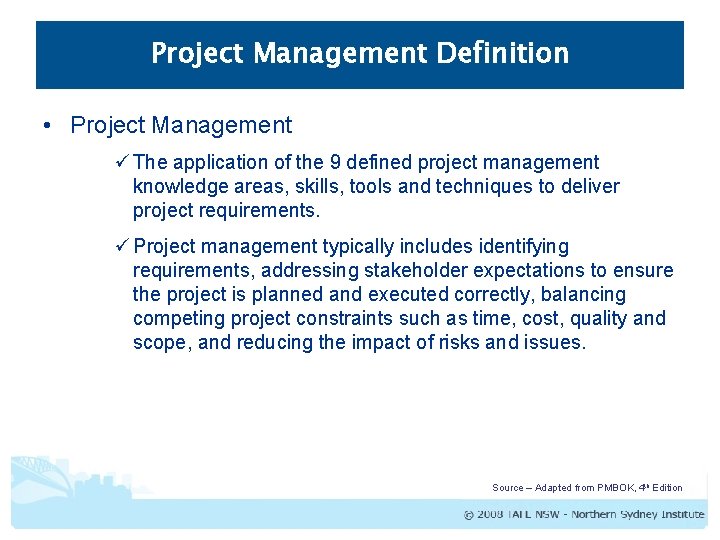 Project Management Definition

• Project Management

✓ The application of the 9 defined project management knowledge areas, skills, tools and techniques to deliver project requirements.

✓ Project management typically includes identifying requirements, addressing stakeholder expectations to ensure the project is planned and executed correctly, balancing competing project constraints such as time, cost, quality and scope, and reducing the impact of risks and issues.

Source – Adapted from PMBOK, 4th Edition

© 2008 TAFE NSW - Northern Sydney Institute